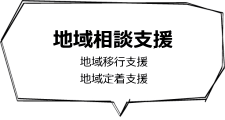 地域相談支援

地域移行支援
地域定着支援